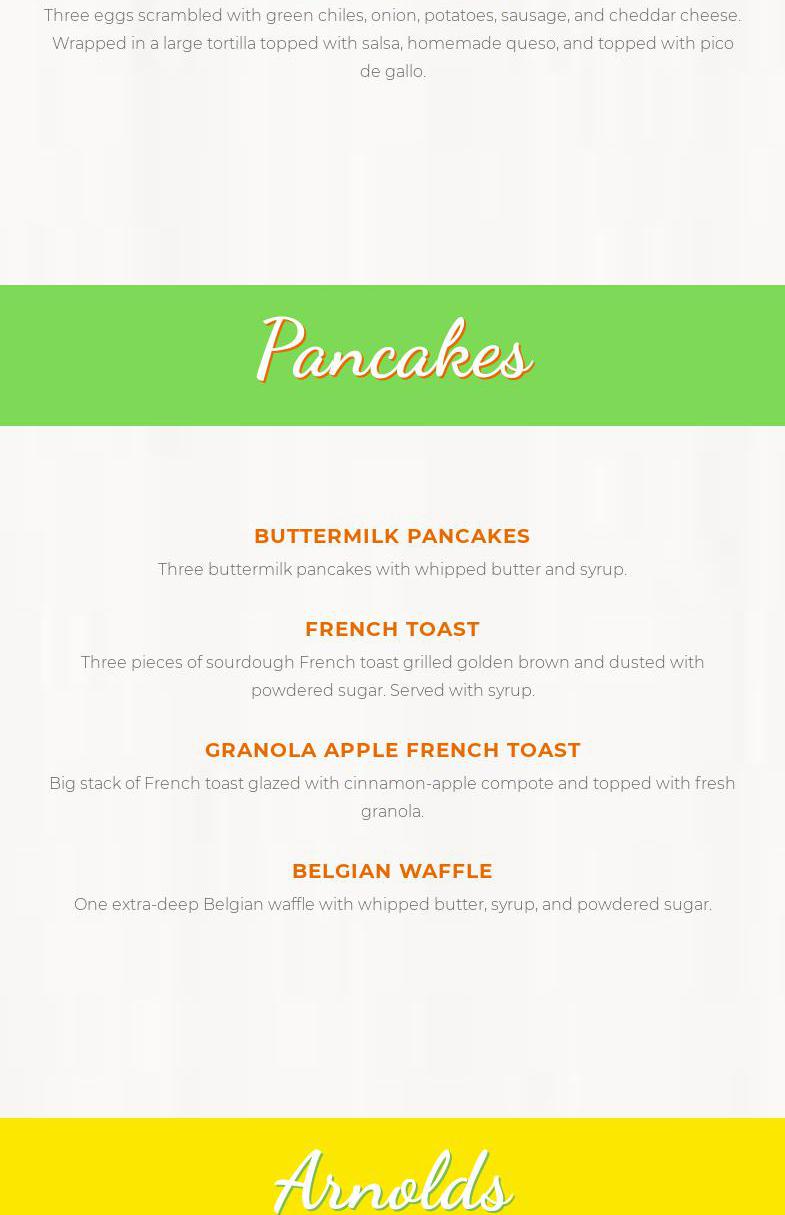 Three eggs scrambled with green chiles, onion, potatoes, sausage, and cheddar cheese. Wrapped in a large tortilla topped with salsa, homemade queso, and topped with pico de gallo.

Pancakes

BUTTERMILK PANCAKES

Three buttermilk pancakes with whipped butter and syrup.

FRENCH TOAST

Three pieces of sourdough French toast grilled golden brown and dusted with powdered sugar. Served with syrup.

GRANOLA APPLE FRENCH TOAST

Big stack of French toast glazed with cinnamon-apple compote and topped with fresh granola.

BELGIAN WAFFLE

One extra-deep Belgian waffle with whipped butter, syrup, and powdered sugar.

Arnolds